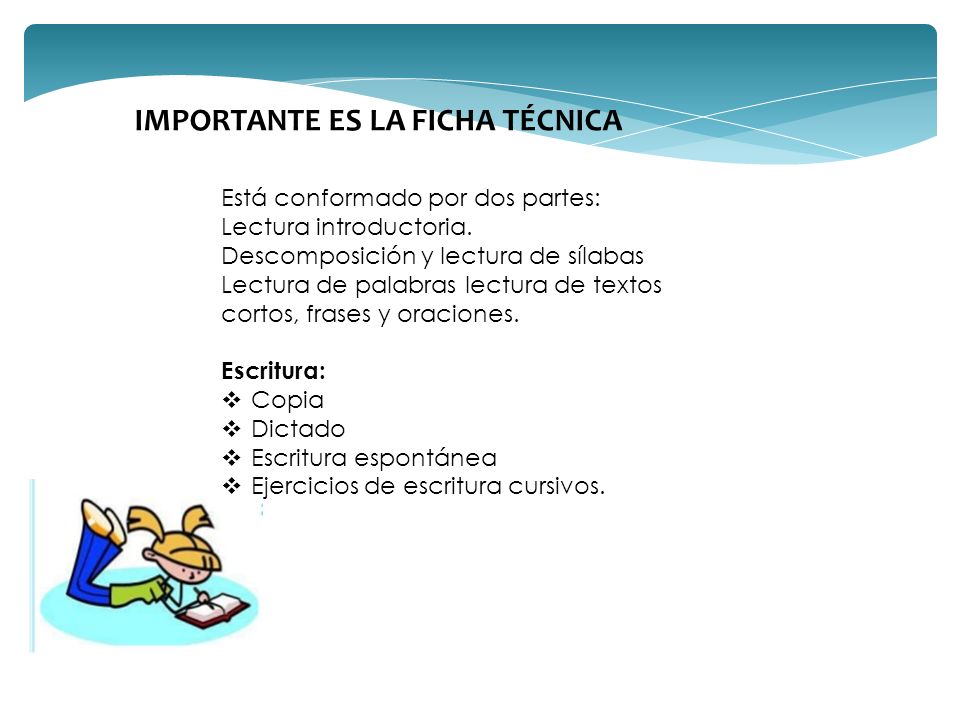 IMPORTANTE ES LA FICHA TÉCNICA

Está conformado por dos partes:
Lectura introductoria.
Descomposición y lectura de sílabas
Lectura de palabras lectura de textos cortos, frases y oraciones.

Escritura:
❖ Copia
❖ Dictado
❖ Escritura espontánea
❖ Ejercicios de escritura cursivos.